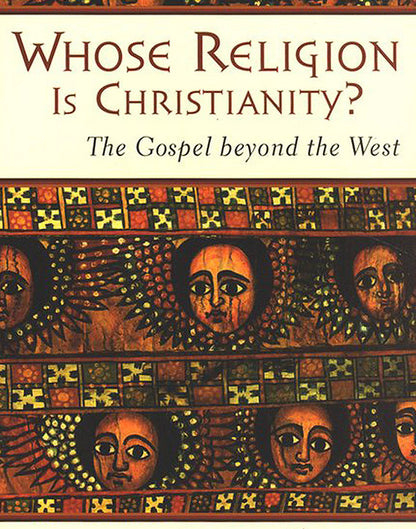 WHOSE RELIGION IS CHRISTIANITY?

The Gospel beyond the West